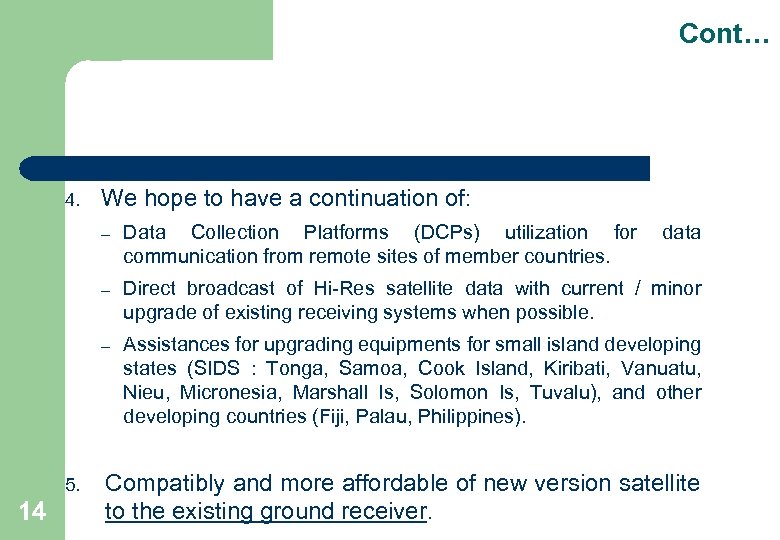 Cont…

4. We hope to have a continuation of:

– Data Collection Platforms (DCPs) utilization for data communication from remote sites of member countries.

– Direct broadcast of Hi-Res satellite data with current / minor upgrade of existing receiving systems when possible.

– Assistances for upgrading equipments for small island developing states (SIDS : Tonga, Samoa, Cook Island, Kiribati, Vanuatu, Nieu, Micronesia, Marshall Is, Solomon Is, Tuvalu), and other developing countries (Fiji, Palau, Philippines).

5. Compatibly and more affordable of new version satellite to the existing ground receiver.

14